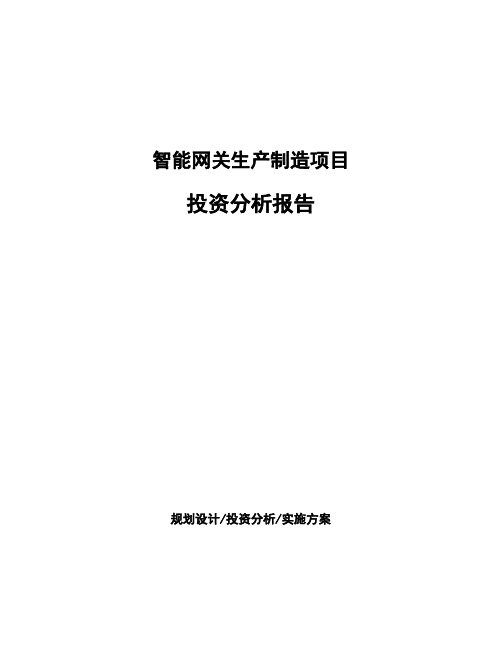 智能网关生产制造项目

投资分析报告

规划设计/投资分析/实施方案